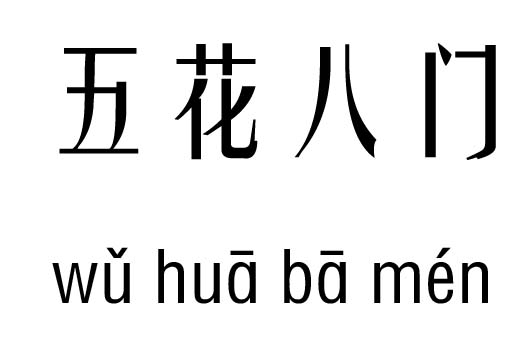 五花八门

wǔ huā bā mén